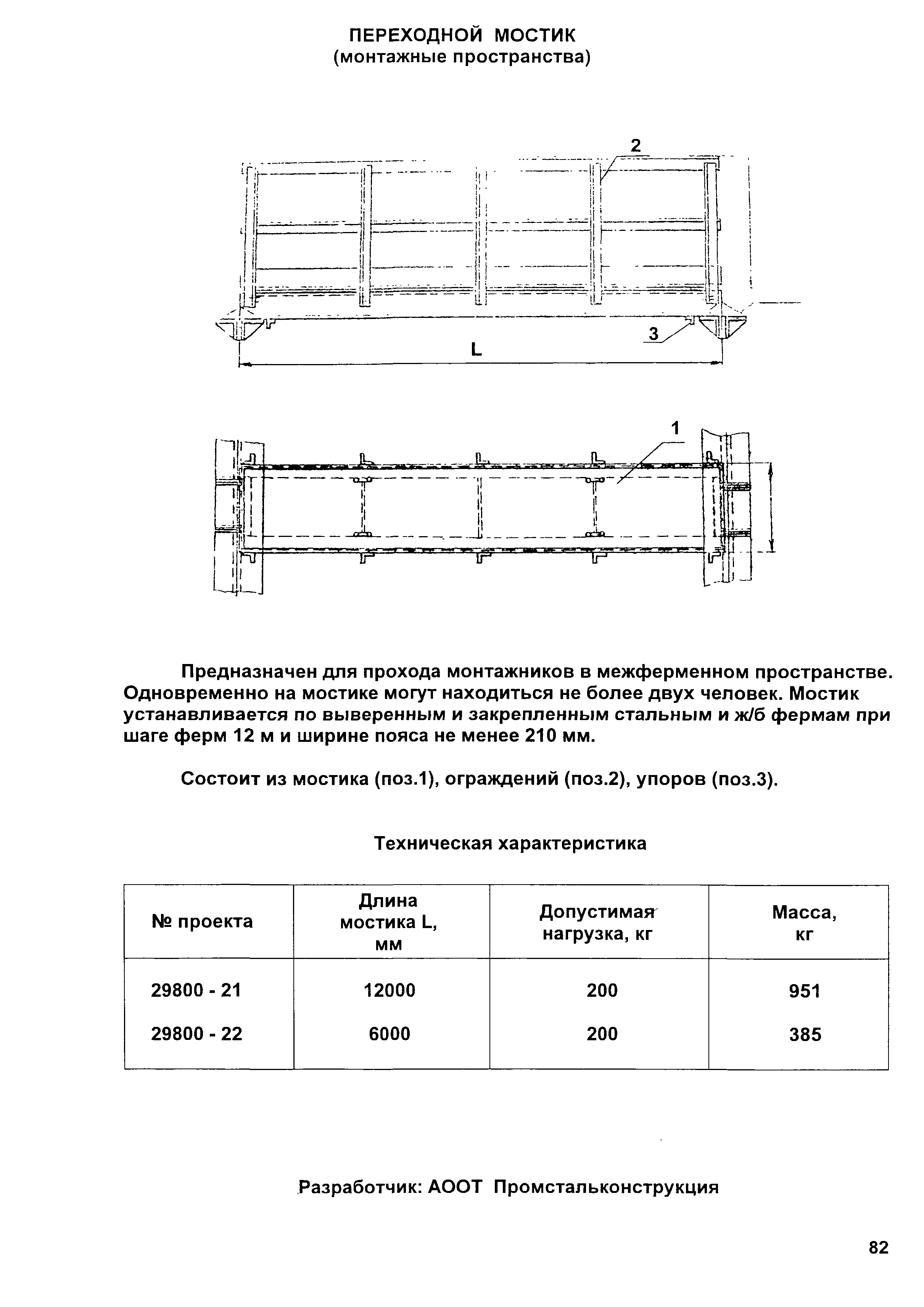 ПЕРЕХОДНОЙ МОСТИК
(монтажные пространства)

2

3

L

1

Предназначен для прохода монтажников в межферменном пространстве. Одновременно на мостике могут находиться не более двух человек. Мостик устанавливается по выверенным и закрепленным стальным и ж/б фермам при шаге ферм 12 м и ширине пояса не менее 210 мм.

Состоит из мостика (поз.1), ограждений (поз.2), упоров (поз.3).

Техническая характеристика

| № проекта | Длина мостика L, мм | Допустимая нагрузка, кг | Масса, кг |
|---|---|---|---|
| 29800 - 21 | 12000 | 200 | 951 |
| 29800 - 22 | 6000 | 200 | 385 |

Разработчик: АООТ Промстальконструкция

82